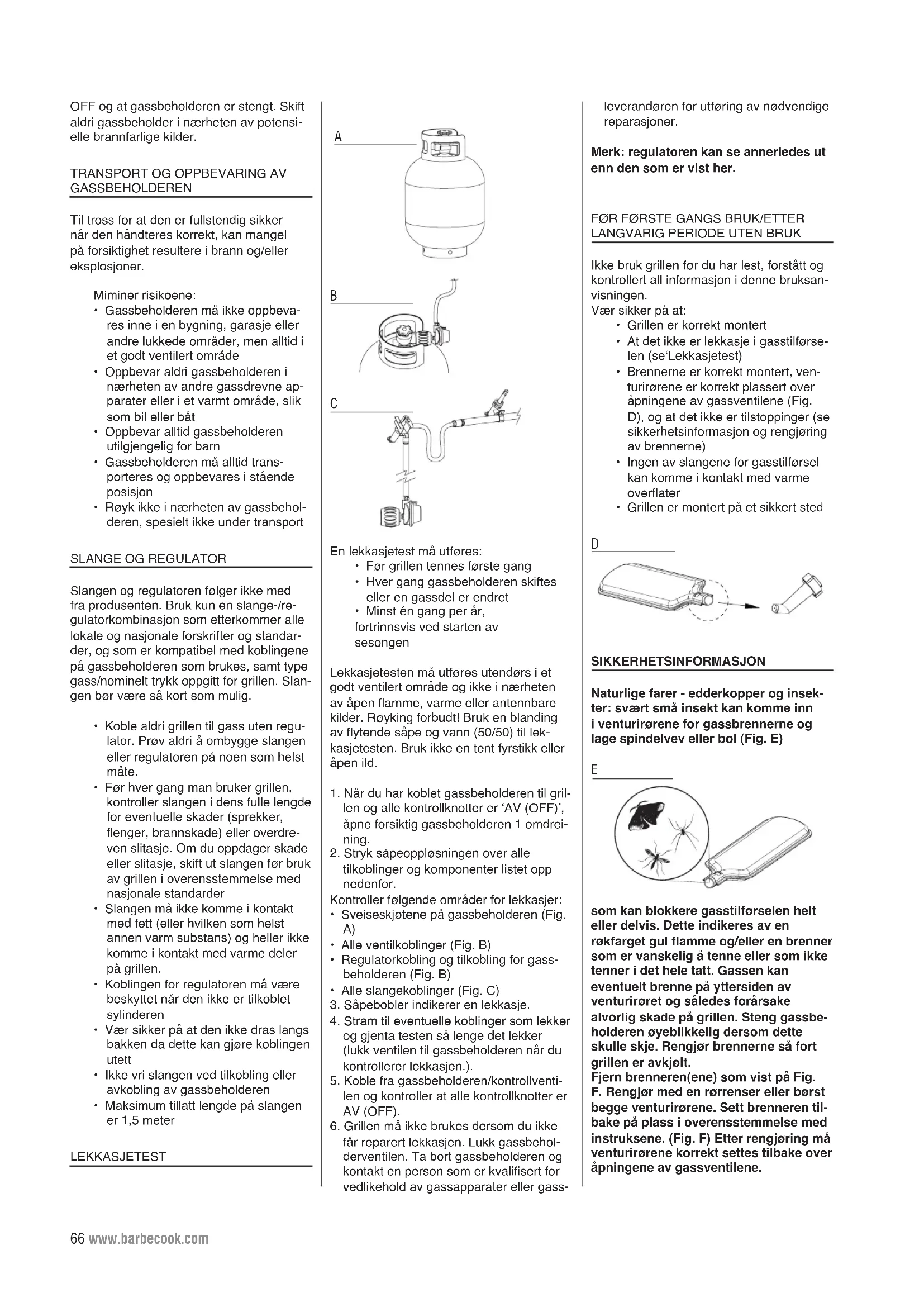 OFF og at gassbeholderen er stengt. Skift aldri gassbeholder i nærheten av potensielle brannfarlige kilder.

TRANSPORT OG OPPBEVARING AV GASSBEHOLDEREN

Til tross for at den er fullstendig sikker når den håndteres korrekt, kan mangel på forsiktighet resultere i brann og/eller eksplosjoner.

Miminer risikoene:
• Gassbeholderen må ikke oppbevares inne i en bygning, garasje eller andre lukkede områder, men alltid i et godt ventilert område
• Oppbevar aldri gassbeholderen i nærheten av andre gassdrevne apparater eller i et varmt område, slik som bil eller båt
• Oppbevar alltid gassbeholderen utilgjengelig for barn
• Gassbeholderen må alltid transporteres og oppbevares i stående posisjon
• Røyk ikke i nærheten av gassbeholderen, spesielt ikke under transport

SLANGE OG REGULATOR

Slangen og regulatoren følger ikke med fra produsenten. Bruk kun en slange-/regulatorkombinasjon som etterkommer alle lokale og nasjonale forskrifter og standarder, og som er kompatibel med koblingene på gassbeholderen som brukes, samt type gass/nominelt trykk oppgitt for grillen. Slangen bør være så kort som mulig.

• Koble aldri grillen til gass uten regulator. Prøv aldri å ombygge slangen eller regulatoren på noen som helst måte.
• Før hver gang man bruker grillen, kontroller slangen i dens fulle lengde for eventuelle skader (sprekker, flenger, brannskade) eller overdreven slitasje. Om du oppdager skade eller slitasje, skift ut slangen før bruk av grillen i overensstemmelse med nasjonale standarder
• Slangen må ikke komme i kontakt med fett (eller hvilken som helst annen varm substans) og heller ikke komme i kontakt med varme deler på grillen.
• Koblingen for regulatoren må være beskyttet når den ikke er tilkoblet sylinderen
• Vær sikker på at den ikke dras langs bakken da dette kan gjøre koblingen utett
• Ikke vri slangen ved tilkobling eller avkobling av gassbeholderen
• Maksimum tillatt lengde på slangen er 1,5 meter

LEKKASJETEST

A

B

C

En lekkasjetest må utføres:
• Før grillen tennes første gang
• Hver gang gassbeholderen skiftes eller en gassdel er endret
• Minst én gang per år, fortrinnsvis ved starten av sesongen

Lekkasjetesten må utføres utendørs i et godt ventilert område og ikke i nærheten av åpen flamme, varme eller antennbare kilder. Røyking forbudt! Bruk en blanding av flytende såpe og vann (50/50) til lekkasjetesten. Bruk ikke en tent fyrstikk eller åpen ild.

1. Når du har koblet gassbeholderen til grillen og alle kontrollknotter er ‘AV (OFF)’, åpne forsiktig gassbeholderen 1 omdreining.
2. Stryk såpeoppløsningen over alle tilkoblinger og komponenter listet opp nedenfor.
Kontroller følgende områder for lekkasjer:
• Sveiseskjøtene på gassbeholderen (Fig. A)
• Alle ventilkoblinger (Fig. B)
• Regulatorkobling og tilkobling for gassbeholderen (Fig. B)
• Alle slangekoblinger (Fig. C)
3. Såpebobler indikerer en lekkasje.
4. Stram til eventuelle koblinger som lekker og gjenta testen så lenge det lekker (lukk ventilen til gassbeholderen når du kontrollerer lekkasjen.).
5. Koble fra gassbeholderen/kontrollventilen og kontroller at alle kontrollknotter er AV (OFF).
6. Grillen må ikke brukes dersom du ikke får reparert lekkasjen. Lukk gassbeholderventilen. Ta bort gassbeholderen og kontakt en person som er kvalifisert for vedlikehold av gassapparater eller gassleverandøren for utføring av nødvendige reparasjoner.

Merk: regulatoren kan se annerledes ut enn den som er vist her.

FØR FØRSTE GANGS BRUK/ETTER LANGVARIG PERIODE UTEN BRUK

Ikke bruk grillen før du har lest, forstått og kontrollert all informasjon i denne bruksanvisningen.
Vær sikker på at:
• Grillen er korrekt montert
• At det ikke er lekkasje i gasstilførselen (se‘Lekkasjetest)
• Brennerne er korrekt montert, venturirørene er korrekt plassert over åpningene av gassventilene (Fig. D), og at det ikke er tilstoppinger (se sikkerhetsinformasjon og rengjøring av brennerne)
• Ingen av slangene for gasstilførsel kan komme i kontakt med varme overflater
• Grillen er montert på et sikkert sted

D

SIKKERHETSINFORMASJON

Naturlige farer - edderkopper og insekter: svært små insekt kan komme inn i venturirørene for gassbrennerne og lage spindelvev eller bol (Fig. E)

E

som kan blokkere gasstilførselen helt eller delvis. Dette indikeres av en røkfarget gul flamme og/eller en brenner som er vanskelig å tenne eller som ikke tenner i det hele tatt. Gassen kan eventuelt brenne på yttersiden av venturirøret og således forårsake alvorlig skade på grillen. Steng gassbeholderen øyeblikkelig dersom dette skulle skje. Rengjør brennerne så fort grillen er avkjølt.
Fjern brenneren(ene) som vist på Fig. F. Rengjør med en rørrenser eller børst begge venturirørene. Sett brenneren tilbake på plass i overensstemmelse med instruksene. (Fig. F) Etter rengjøring må venturirørene korrekt settes tilbake over åpningene av gassventilene.

66 www.barbecook.com